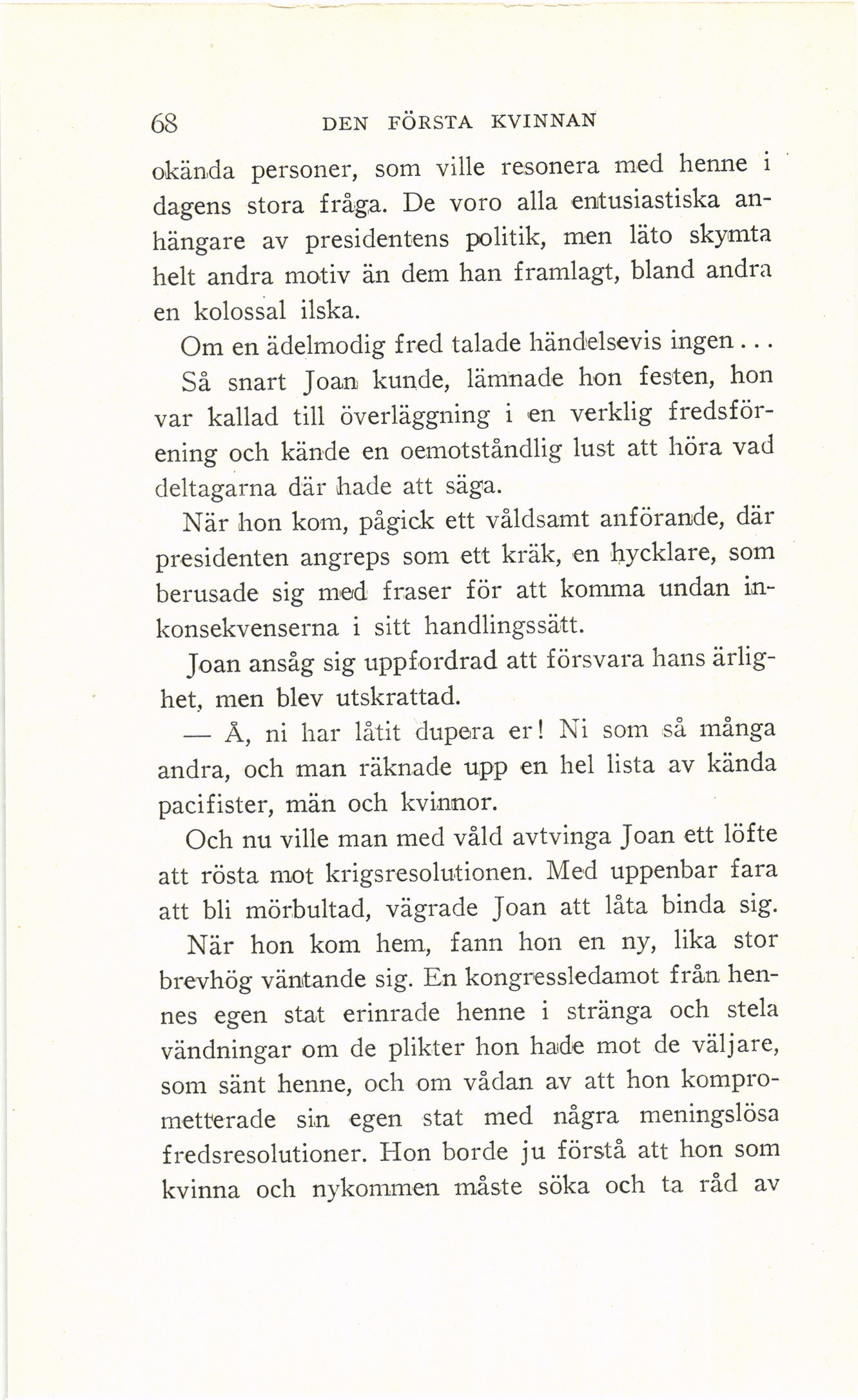 68 DEN FÖRSTA KVINNAN

okända personer, som ville resonera med henne i dagens stora fråga. De voro alla entusiastiska anhängare av presidentens politik, men läto skymta helt andra motiv än dem han framlagt, bland andra en kolossal ilska.

Om en ädelmodig fred talade händelsevis ingen...

Så snart Joan kunde, lämnade hon festen, hon var kallad till överläggning i en verklig fredsförening och kände en oemotståndlig lust att höra vad deltagarna där hade att säga.

När hon kom, pågick ett våldsamt anförande, där presidenten angreps som ett kräk, en hycklare, som berusade sig med fraser för att komma undan inkonsekvenserna i sitt handlingssätt.

Joan ansåg sig uppfordrad att försvara hans ärlighet, men blev utskrattad.

— Å, ni har låtit dupera er! Ni som så många andra, och man räknade upp en hel lista av kända pacifister, män och kvinnor.

Och nu ville man med våld avtvinga Joan ett löfte att rösta mot krigsresolutionen. Med uppenbar fara att bli mörbultad, vägrade Joan att låta binda sig.

När hon kom hem, fann hon en ny, lika stor brevhög väntande sig. En kongressledamot från hennes egen stat erinrade henne i stränga och stela vändningar om de plikter hon hade mot de väljare, som sänt henne, och om vådan av att hon komprometterade sin egen stat med några meningslösa fredsresolutioner. Hon borde ju förstå att hon som kvinna och nykommen måste söka och ta råd av